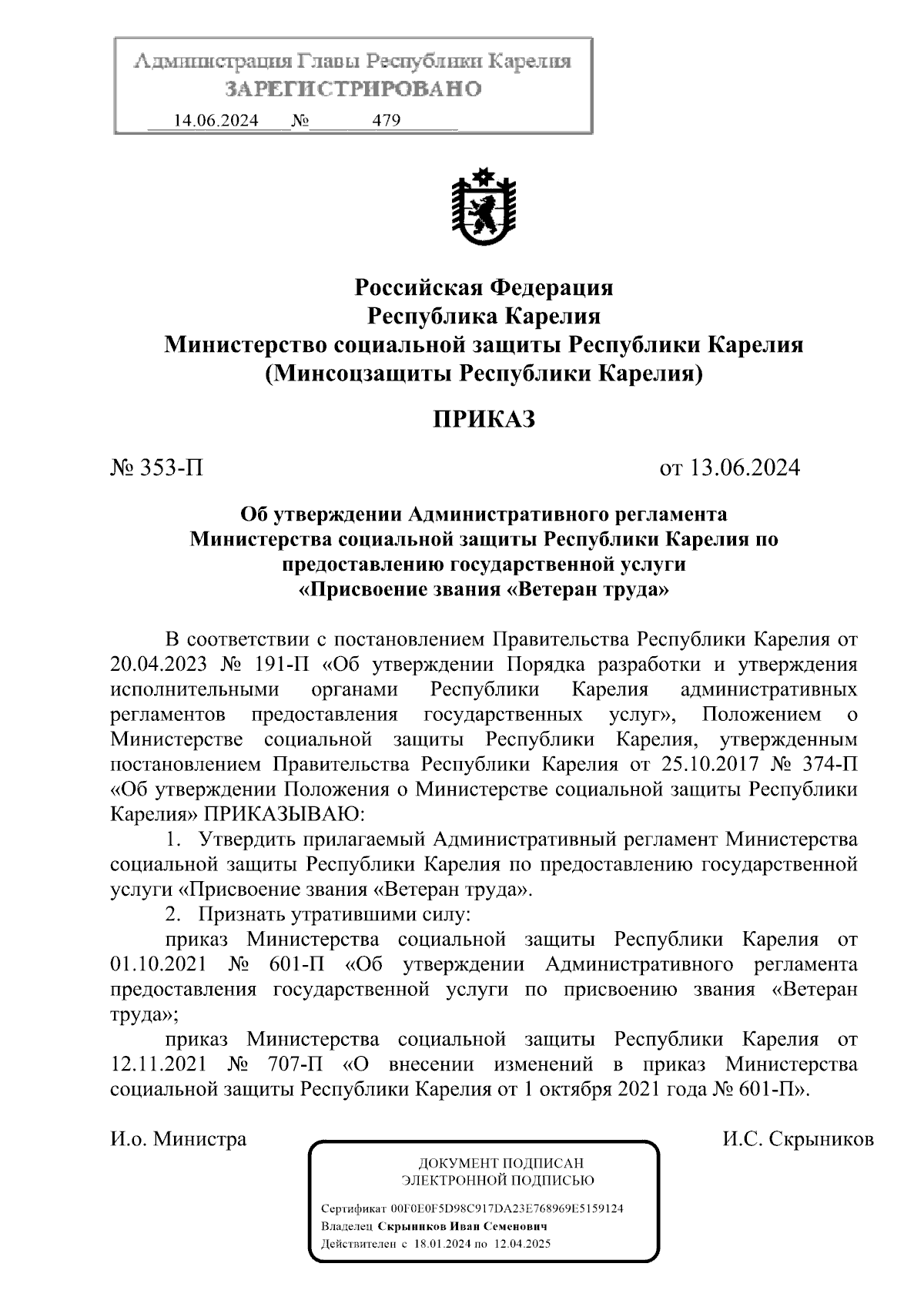 Администрация Главы Республики Карелия
ЗАРЕГИСТРИРОВАНО
14.06.2024 № 479

Российская Федерация
Республика Карелия
Министерство социальной защиты Республики Карелия
(Минсоцзащиты Республики Карелия)

ПРИКАЗ

№ 353-П от 13.06.2024

Об утверждении Административного регламента Министерства социальной защиты Республики Карелия по предоставлению государственной услуги «Присвоение звания «Ветеран труда»

В соответствии с постановлением Правительства Республики Карелия от 20.04.2023 № 191-П «Об утверждении Порядка разработки и утверждения исполнительными органами Республики Карелия административных регламентов предоставления государственных услуг», Положением о Министерстве социальной защиты Республики Карелия, утвержденным постановлением Правительства Республики Карелия от 25.10.2017 № 374-П «Об утверждении Положения о Министерстве социальной защиты Республики Карелия» ПРИКАЗЫВАЮ:

1. Утвердить прилагаемый Административный регламент Министерства социальной защиты Республики Карелия по предоставлению государственной услуги «Присвоение звания «Ветеран труда».

2. Признать утратившими силу:

приказ Министерства социальной защиты Республики Карелия от 01.10.2021 № 601-П «Об утверждении Административного регламента предоставления государственной услуги по присвоению звания «Ветеран труда»;

приказ Министерства социальной защиты Республики Карелия от 12.11.2021 № 707-П «О внесении изменений в приказ Министерства социальной защиты Республики Карелия от 1 октября 2021 года № 601-П».

И.о. Министра И.С. Скрыников

ДОКУМЕНТ ПОДПИСАН
ЭЛЕКТРОННОЙ ПОДПИСЬЮ
Сертификат 00F0E0F5D98C917DA23E768969E5159124
Владелец Скрынников Иван Семенович
Действителен с 18.01.2024 по 12.04.2025